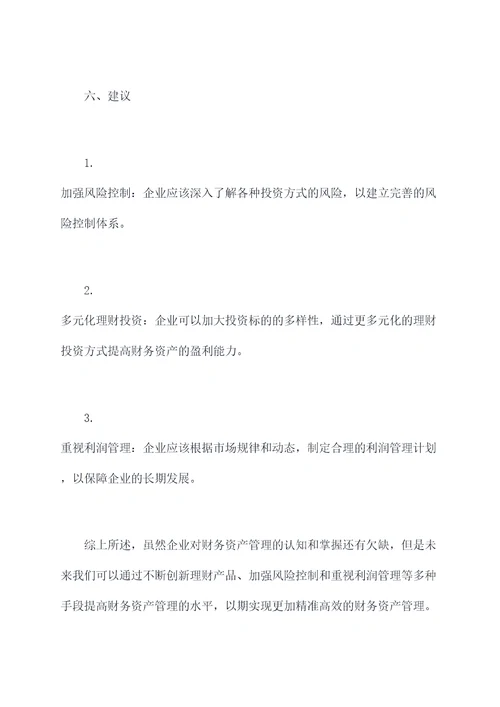 六、建议

1.
加强风险控制：企业应该深入了解各种投资方式的风险，以建立完善的风险控制体系。

2.
多元化理财投资：企业可以加大投资标的的多样性，通过更多元化的理财投资方式提高财务资产的盈利能力。

3.
重视利润管理：企业应该根据市场规律和动态，制定合理的利润管理计划，以保障企业的长期发展。

综上所述，虽然企业对财务资产管理的认知和掌握还有欠缺，但是未来我们可以通过不断创新理财产品、加强风险控制和重视利润管理等多种手段提高财务资产管理的水平，以期实现更加精准高效的财务资产管理。